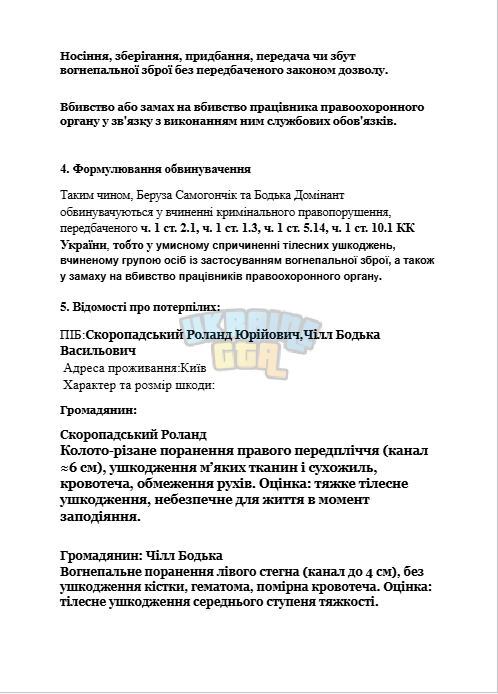 Носіння, зберігання, придбання, передача чи збут вогнепальної зброї без передбаченого законом дозволу.

Вбивство або замах на вбивство працівника правоохоронного органу у зв'язку з виконанням ним службових обов'язків.

4. Формулювання обвинувачення

Таким чином, Беруза Самогончік та Бодька Домінант обвинувачуються у вчиненні кримінального правопорушення, передбаченого ч. 1 ст. 2.1, ч. 1 ст. 1.3, ч. 1 ст. 5.14, ч. 1 ст. 10.1 КК України, тобто у умисному спричиненні тілесних ушкоджень, вчиненому групою осіб із застосуванням вогнепальної зброї, а також у замаху на вбивство працівників правоохоронного органу.

5. Відомості про потерпілих:

ПІБ:Скоропадський Роланд Юрійович,Чілл Бодька Васильович
Адреса проживання:Київ
Характер та розмір шкоди:

Громадянин:

Скоропадський Роланд
Колото-різане поранення правого передпліччя (канал ≈6 см), ушкодження м'яких тканин і сухожиль, кровотеча, обмеження рухів. Оцінка: тяжке тілесне ушкодження, небезпечне для життя в момент заподіяння.

Громадянин: Чілл Бодька
Вогнепальне поранення лівого стегна (канал до 4 см), без ушкодження кістки, гематома, помірна кровотеча. Оцінка: тілесне ушкодження середнього ступеня тяжкості.

UKRAINE GTA